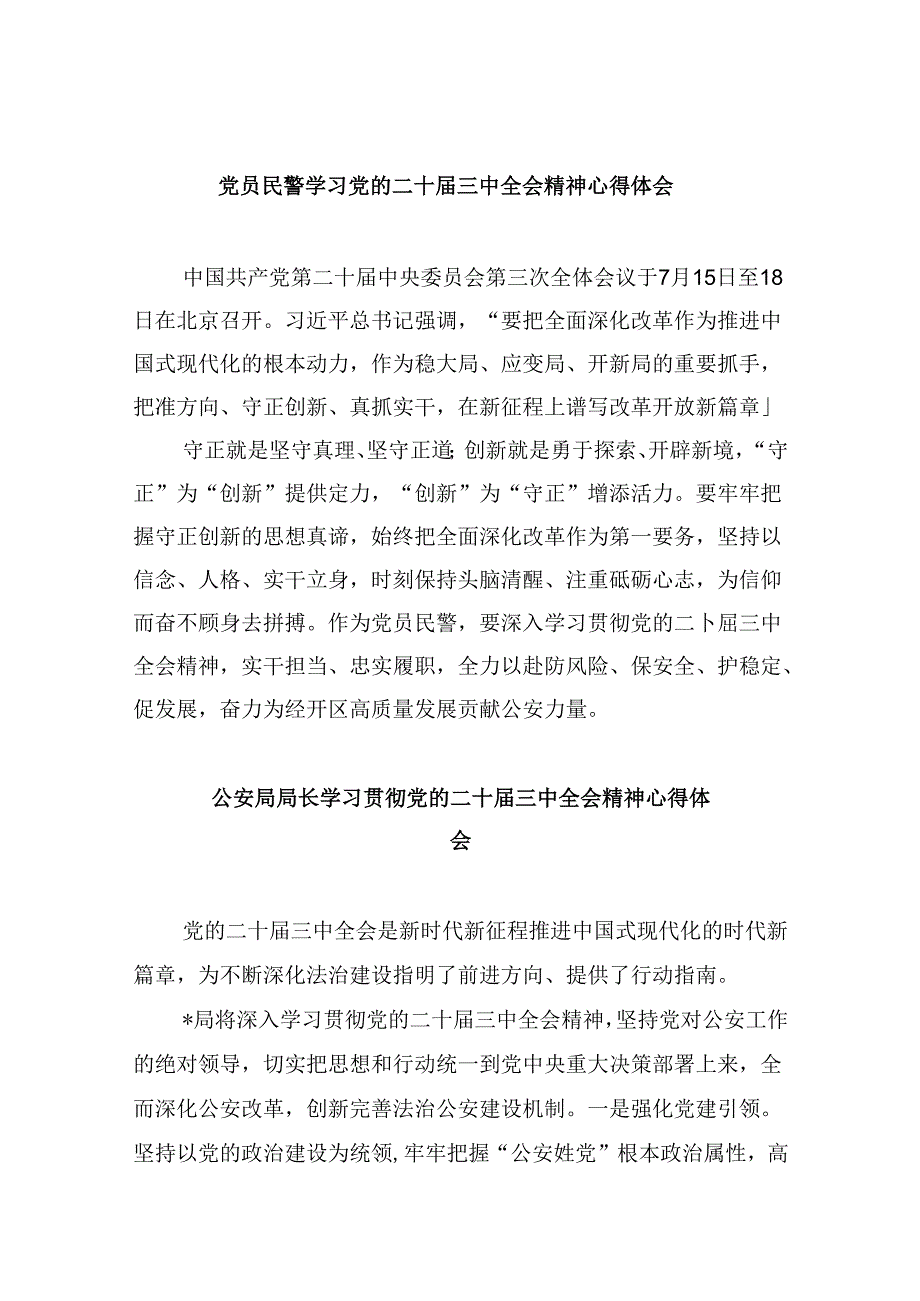 党员民警学习党的二十届三中全会精神心得体会

中国共产党第二十届中央委员会第三次全体会议于7月15日至18日在北京召开。习近平总书记强调，“要把全面深化改革作为推进中国式现代化的根本动力，作为稳大局、应变局、开新局的重要抓手，把准方向、守正创新、真抓实干，在新征程上谱写改革开放新篇章」

守正就是坚守真理、坚守正道;创新就是勇于探索、开辟新境，“守正”为“创新”提供定力，“创新”为“守正”增添活力。要牢牢把握守正创新的思想真谛，始终把全面深化改革作为第一要务，坚持以信念、人格、实干立身，时刻保持头脑清醒、注重砥砺心志，为信仰而奋不顾身去拼搏。作为党员民警，要深入学习贯彻党的二卜届三中全会精神，实干担当、忠实履职，全力以赴防风险、保安全、护稳定、促发展，奋力为经开区高质量发展贡献公安力量。

公安局局长学习贯彻党的二十届三中全会精神心得体会

党的二十届三中全会是新时代新征程推进中国式现代化的时代新篇章，为不断深化法治建设指明了前进方向、提供了行动指南。

*局将深入学习贯彻党的二十届三中全会精神，坚持党对公安工作的绝对领导，切实把思想和行动统一到党中央重大决策部署上来，全而深化公安改革，创新完善法治公安建设机制。一是强化党建引领。坚持以党的政治建设为统领，牢牢把握“公安姓党”根本政治属性，高